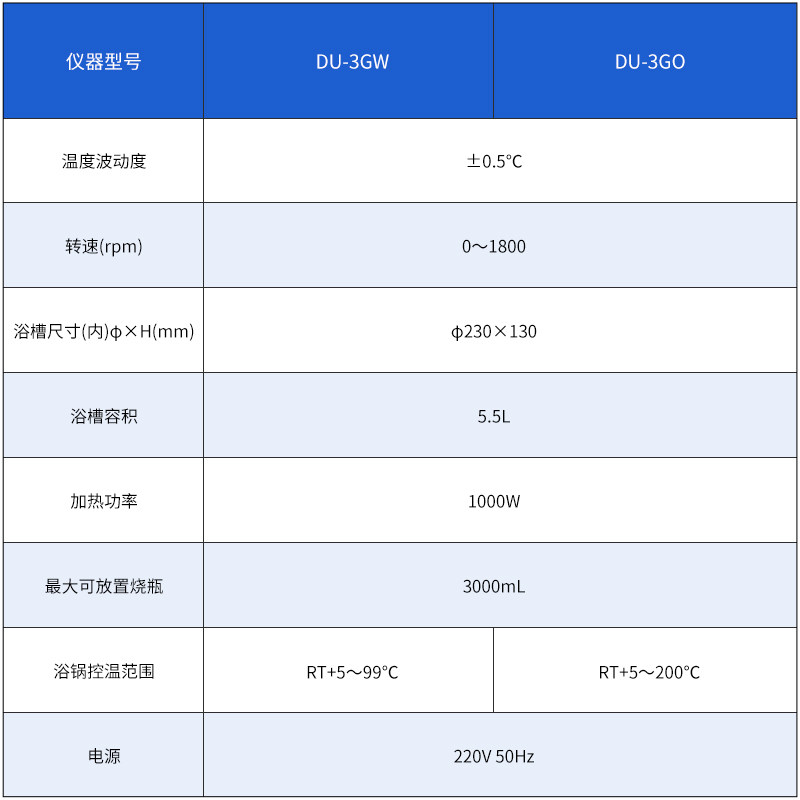 | 仪器型号 | DU-3GW | DU-3GO |
|---|---|---|
| 温度波动度 | ±0.5°C | |
| 转速(rpm) | 0～1800 | |
| 浴槽尺寸(内)φ×H(mm) | φ230×130 | |
| 浴槽容积 | 5.5L | |
| 加热功率 | 1000W | |
| 最大可放置烧瓶 | 3000mL | |
| 浴锅控温范围 | RT+5～99°C | RT+5～200°C |
| 电源 | 220V 50Hz | |